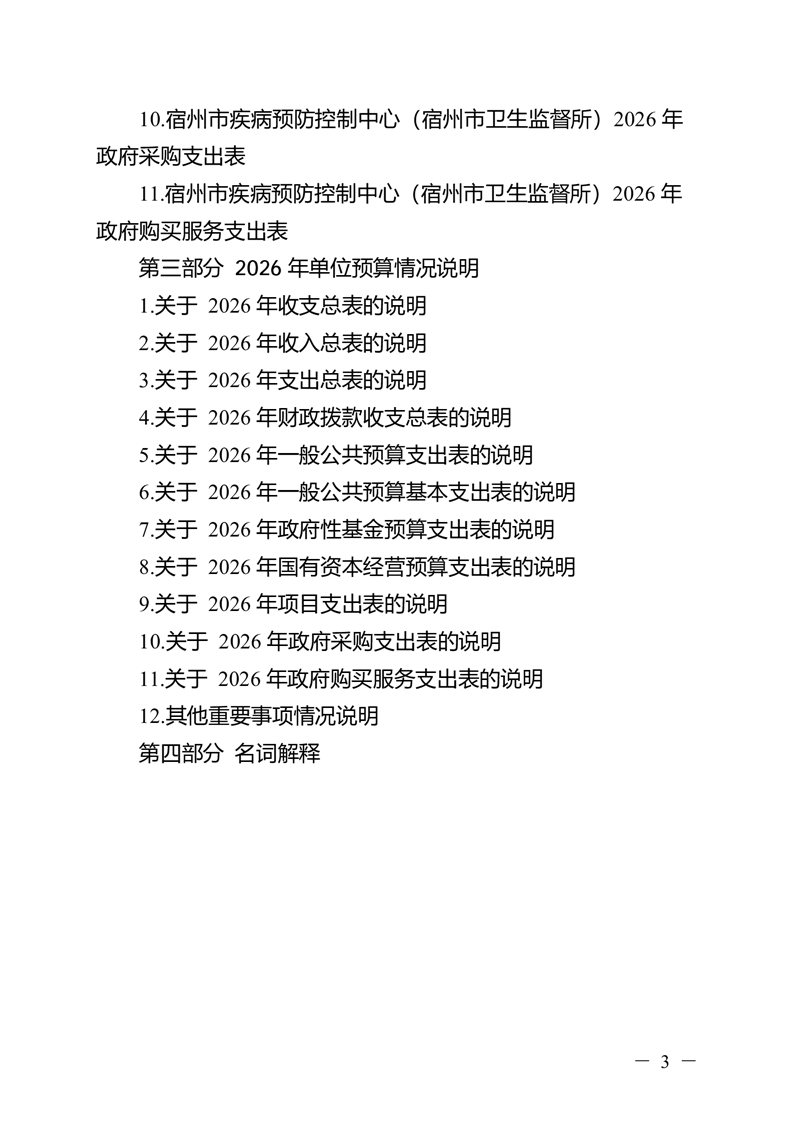 10.宿州市疾病预防控制中心（宿州市卫生监督所）2026 年政府采购支出表

11.宿州市疾病预防控制中心（宿州市卫生监督所）2026 年政府购买服务支出表

第三部分 2026 年单位预算情况说明

1.关于 2026 年收支总表的说明

2.关于 2026 年收入总表的说明

3.关于 2026 年支出总表的说明

4.关于 2026 年财政拨款收支总表的说明

5.关于 2026 年一般公共预算支出表的说明

6.关于 2026 年一般公共预算基本支出表的说明

7.关于 2026 年政府性基金预算支出表的说明

8.关于 2026 年国有资本经营预算支出表的说明

9.关于 2026 年项目支出表的说明

10.关于 2026 年政府采购支出表的说明

11.关于 2026 年政府购买服务支出表的说明

12.其他重要事项情况说明

第四部分 名词解释

— 3 —